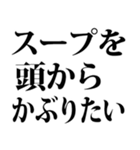 スープを
頭から
かぶりたい